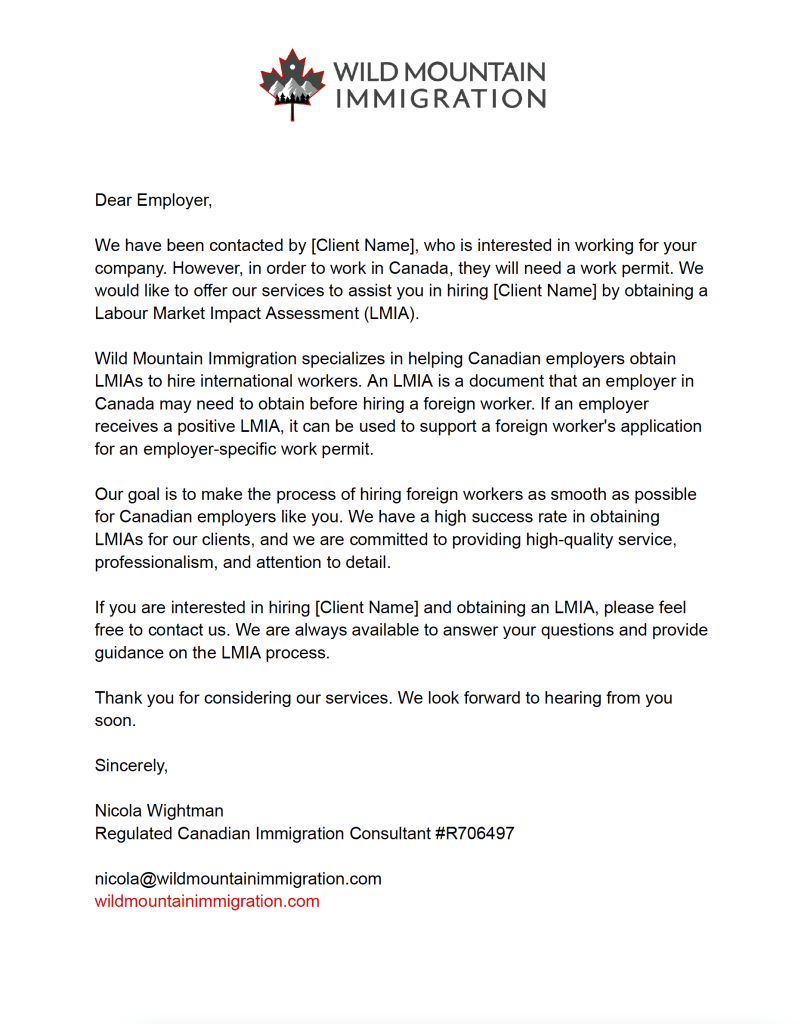 WILD MOUNTAIN
IMMIGRATION

Dear Employer,

We have been contacted by [Client Name], who is interested in working for your company. However, in order to work in Canada, they will need a work permit. We would like to offer our services to assist you in hiring [Client Name] by obtaining a Labour Market Impact Assessment (LMIA).

Wild Mountain Immigration specializes in helping Canadian employers obtain LMIAs to hire international workers. An LMIA is a document that an employer in Canada may need to obtain before hiring a foreign worker. If an employer receives a positive LMIA, it can be used to support a foreign worker's application for an employer-specific work permit.

Our goal is to make the process of hiring foreign workers as smooth as possible for Canadian employers like you. We have a high success rate in obtaining LMIAs for our clients, and we are committed to providing high-quality service, professionalism, and attention to detail.

If you are interested in hiring [Client Name] and obtaining an LMIA, please feel free to contact us. We are always available to answer your questions and provide guidance on the LMIA process.

Thank you for considering our services. We look forward to hearing from you soon.

Sincerely,

Nicola Wightman
Regulated Canadian Immigration Consultant #R706497

nicola@wildmountainimmigration.com
wildmountainimmigration.com